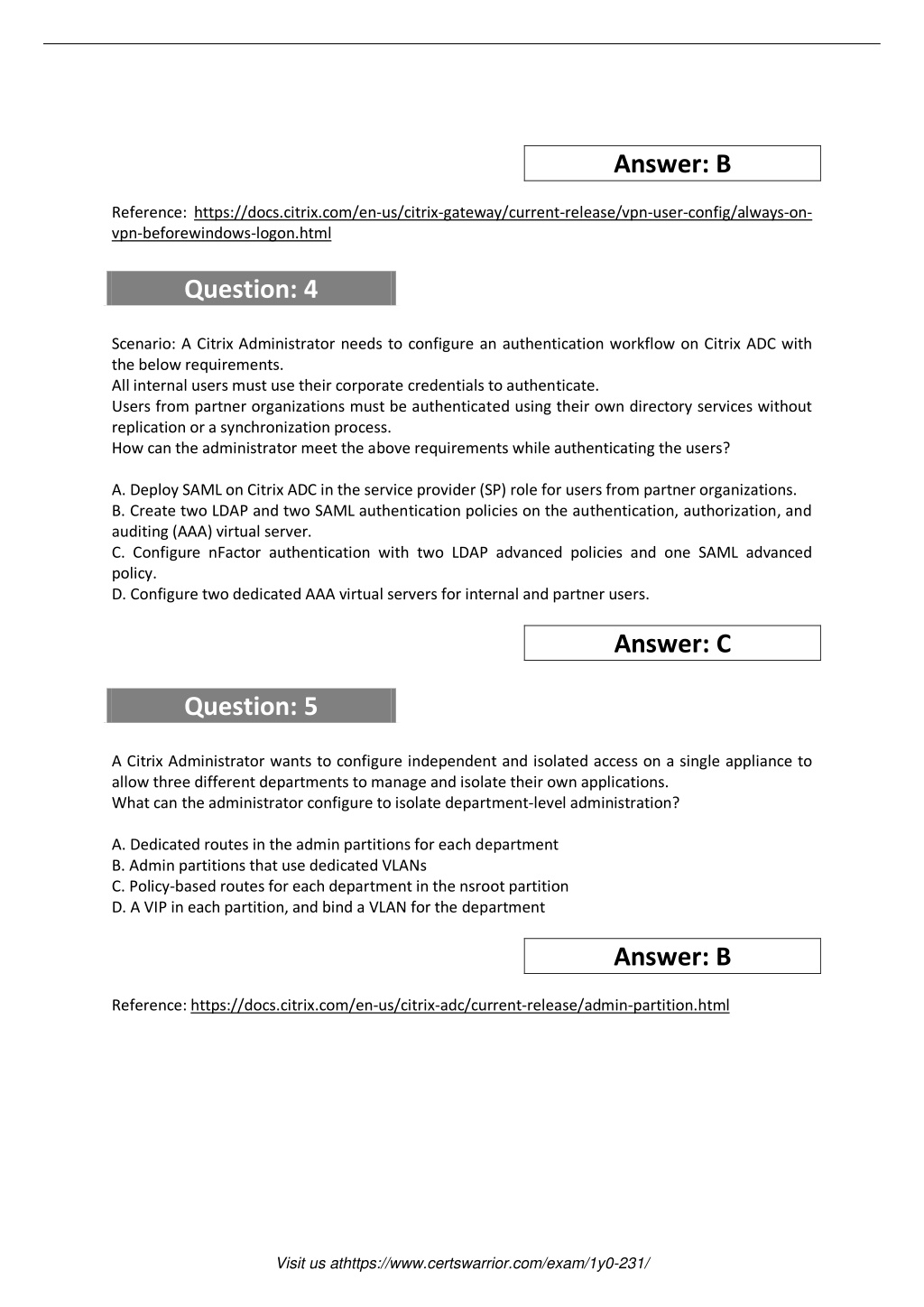 Answer: B

Reference: https://docs.citrix.com/en-us/citrix-gateway/current-release/vpn-user-config/always-on-vpn-beforewindows-logon.html

Question: 4

Scenario: A Citrix Administrator needs to configure an authentication workflow on Citrix ADC with the below requirements.
All internal users must use their corporate credentials to authenticate.
Users from partner organizations must be authenticated using their own directory services without replication or a synchronization process.
How can the administrator meet the above requirements while authenticating the users?

A. Deploy SAML on Citrix ADC in the service provider (SP) role for users from partner organizations.
B. Create two LDAP and two SAML authentication policies on the authentication, authorization, and auditing (AAA) virtual server.
C. Configure nFactor authentication with two LDAP advanced policies and one SAML advanced policy.
D. Configure two dedicated AAA virtual servers for internal and partner users.

Answer: C

Question: 5

A Citrix Administrator wants to configure independent and isolated access on a single appliance to allow three different departments to manage and isolate their own applications.
What can the administrator configure to isolate department-level administration?

A. Dedicated routes in the admin partitions for each department
B. Admin partitions that use dedicated VLANs
C. Policy-based routes for each department in the nsroot partition
D. A VIP in each partition, and bind a VLAN for the department

Answer: B

Reference: https://docs.citrix.com/en-us/citrix-adc/current-release/admin-partition.html

Visit us athttps://www.certswarrior.com/exam/1y0-231/